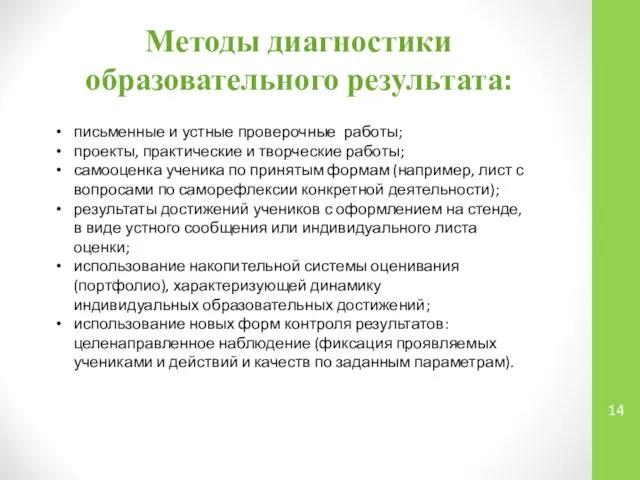 Методы диагностики образовательного результата:

• письменные и устные проверочные работы;
• проекты, практические и творческие работы;
• самооценка ученика по принятым формам (например, лист с вопросами по саморефлексии конкретной деятельности);
• результаты достижений учеников с оформлением на стенде, в виде устного сообщения или индивидуального листа оценки;
• использование накопительной системы оценивания (портфолио), характеризующей динамику индивидуальных образовательных достижений;
• использование новых форм контроля результатов: целенаправленное наблюдение (фиксация проявляемых учениками и действий и качеств по заданным параметрам).

14